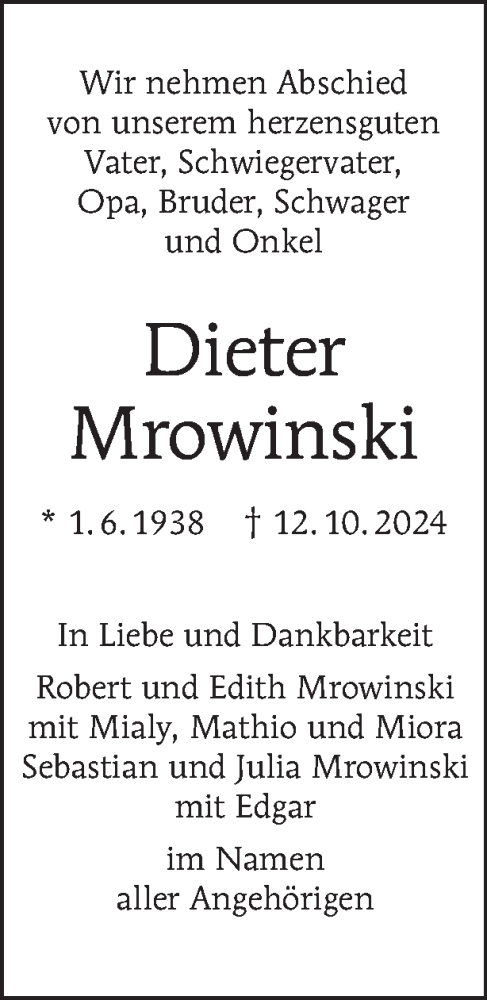 Wir nehmen Abschied von unserem herzensguten Vater, Schwiegervater, Opa, Bruder, Schwager und Onkel

Dieter Mrowinski

* 1. 6. 1938 † 12. 10. 2024

In Liebe und Dankbarkeit

Robert und Edith Mrowinski mit Mialy, Mathio und Miora
Sebastian und Julia Mrowinski mit Edgar

im Namen aller Angehörigen